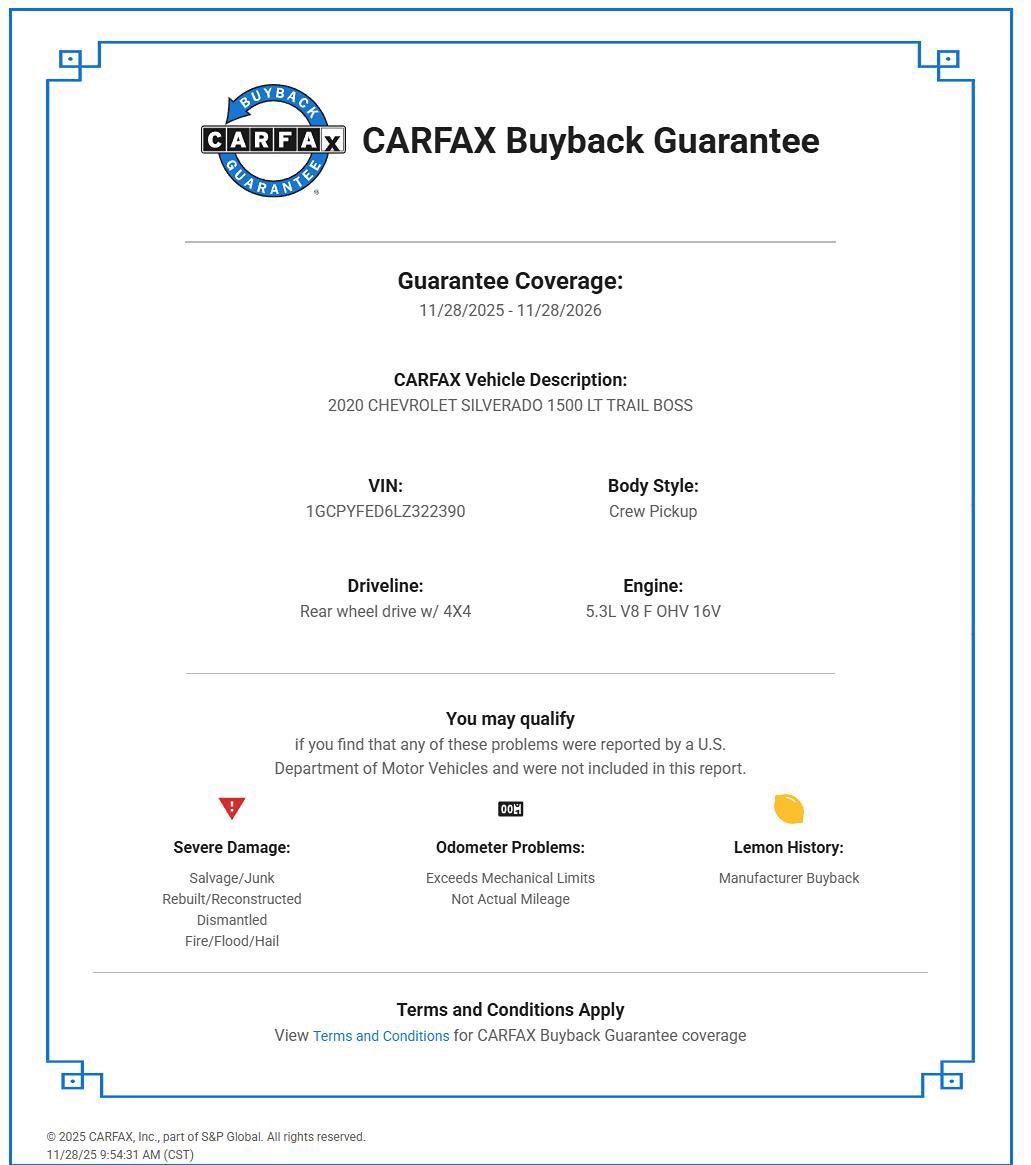 BUYBACK
CARFAX
GUARANTEE

CARFAX Buyback Guarantee

Guarantee Coverage:
11/28/2025 - 11/28/2026

CARFAX Vehicle Description:
2020 CHEVROLET SILVERADO 1500 LT TRAIL BOSS

VIN:
1GCPYFED6LZ322390

Body Style:
Crew Pickup

Driveline:
Rear wheel drive w/ 4X4

Engine:
5.3L V8 F OHV 16V

You may qualify
if you find that any of these problems were reported by a U.S. Department of Motor Vehicles and were not included in this report.

Severe Damage:
Salvage/Junk
Rebuilt/Reconstructed
Dismantled
Fire/Flood/Hail

Odometer Problems:
Exceeds Mechanical Limits
Not Actual Mileage

Lemon History:
Manufacturer Buyback

Terms and Conditions Apply
View Terms and Conditions for CARFAX Buyback Guarantee coverage

© 2025 CARFAX, Inc., part of S&P Global. All rights reserved.
11/28/25 9:54:31 AM (CST)